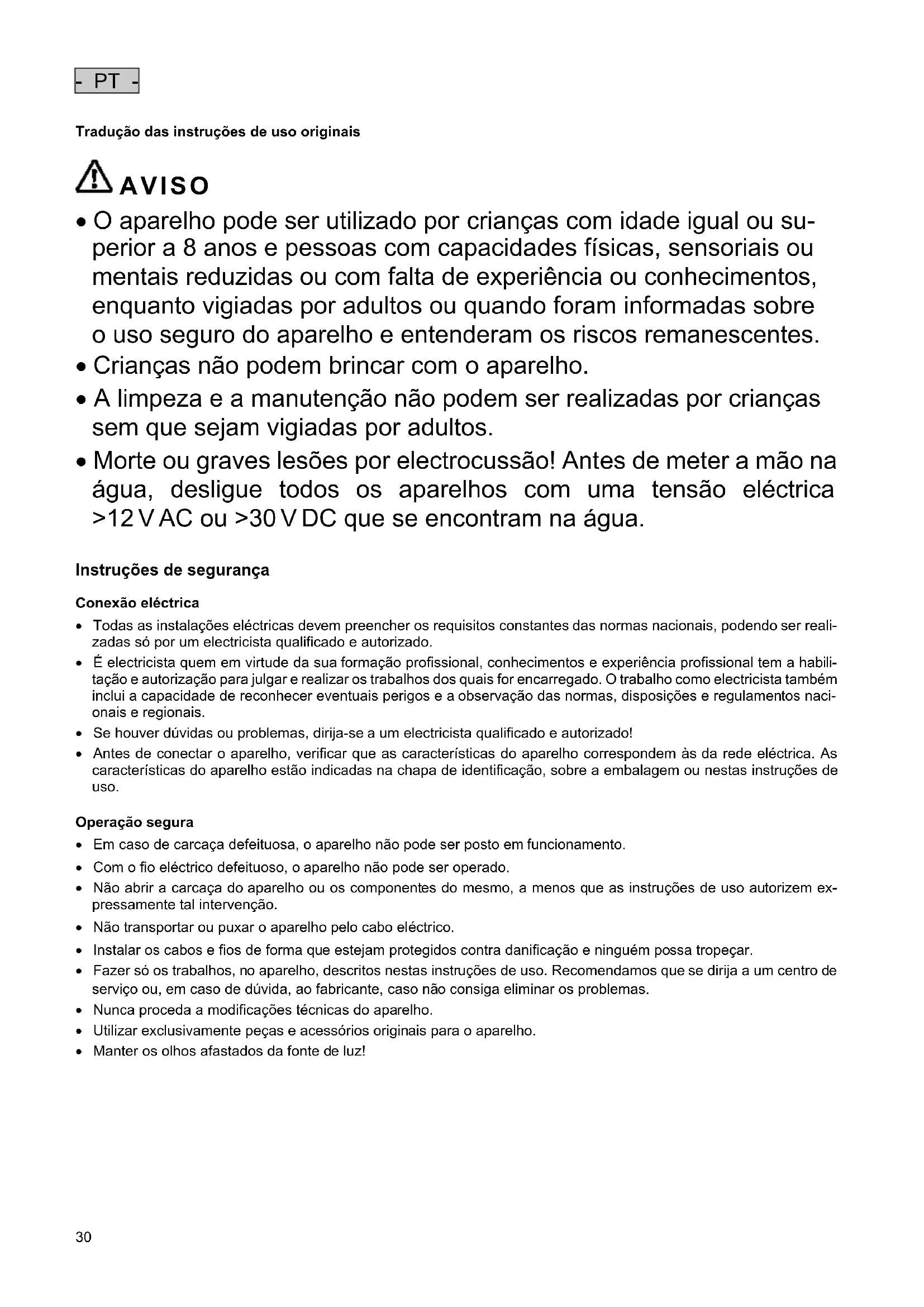 - PT -

Tradução das instruções de uso originais

AVISO

• O aparelho pode ser utilizado por crianças com idade igual ou superior a 8 anos e pessoas com capacidades físicas, sensoriais ou mentais reduzidas ou com falta de experiência ou conhecimentos, enquanto vigiadas por adultos ou quando foram informadas sobre o uso seguro do aparelho e entenderam os riscos remanescentes.
• Crianças não podem brincar com o aparelho.
• A limpeza e a manutenção não podem ser realizadas por crianças sem que sejam vigiadas por adultos.
• Morte ou graves lesões por electrocussão! Antes de meter a mão na água, desligue todos os aparelhos com uma tensão eléctrica >12 V AC ou >30 V DC que se encontram na água.

Instruções de segurança

Conexão eléctrica
• Todas as instalações eléctricas devem preencher os requisitos constantes das normas nacionais, podendo ser realizadas só por um electricista qualificado e autorizado.
• É electricista quem em virtude da sua formação profissional, conhecimentos e experiência profissional tem a habilitação e autorização para julgar e realizar os trabalhos dos quais for encarregado. O trabalho como electricista também inclui a capacidade de reconhecer eventuais perigos e a observação das normas, disposições e regulamentos nacionais e regionais.
• Se houver dúvidas ou problemas, dirija-se a um electricista qualificado e autorizado!
• Antes de conectar o aparelho, verificar que as características do aparelho correspondem às da rede eléctrica. As características do aparelho estão indicadas na chapa de identificação, sobre a embalagem ou nestas instruções de uso.

Operação segura
• Em caso de carcaça defeituosa, o aparelho não pode ser posto em funcionamento.
• Com o fio eléctrico defeituoso, o aparelho não pode ser operado.
• Não abrir a carcaça do aparelho ou os componentes do mesmo, a menos que as instruções de uso autorizem expressamente tal intervenção.
• Não transportar ou puxar o aparelho pelo cabo eléctrico.
• Instalar os cabos e fios de forma que estejam protegidos contra danificação e ninguém possa tropeçar.
• Fazer só os trabalhos, no aparelho, descritos nestas instruções de uso. Recomendamos que se dirija a um centro de serviço ou, em caso de dúvida, ao fabricante, caso não consiga eliminar os problemas.
• Nunca proceda a modificações técnicas do aparelho.
• Utilizar exclusivamente peças e acessórios originais para o aparelho.
• Manter os olhos afastados da fonte de luz!

30